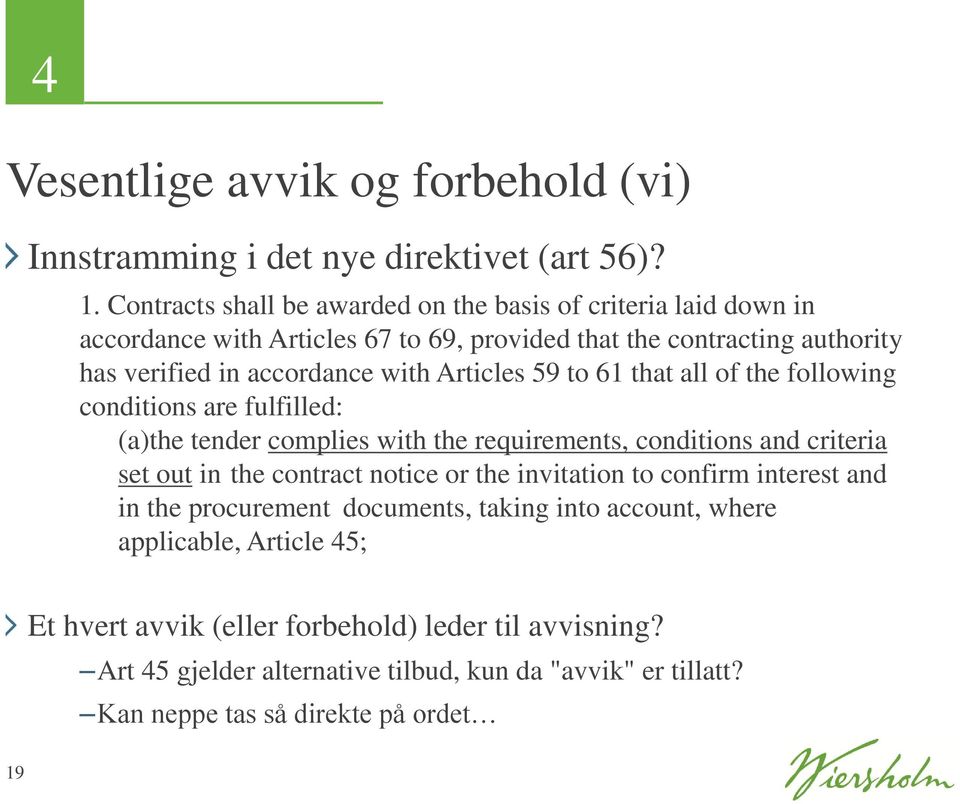 4

Vesentlige avvik og forbehold (vi)

Innstramming i det nye direktivet (art 56)?

1. Contracts shall be awarded on the basis of criteria laid down in accordance with Articles 67 to 69, provided that the contracting authority has verified in accordance with Articles 59 to 61 that all of the following conditions are fulfilled:

(a)the tender complies with the requirements, conditions and criteria set out in the contract notice or the invitation to confirm interest and in the procurement documents, taking into account, where applicable, Article 45;

Et hvert avvik (eller forbehold) leder til avvisning?

–Art 45 gjelder alternative tilbud, kun da "avvik" er tillatt?

–Kan neppe tas så direkte på ordet…

19

Wiersholm